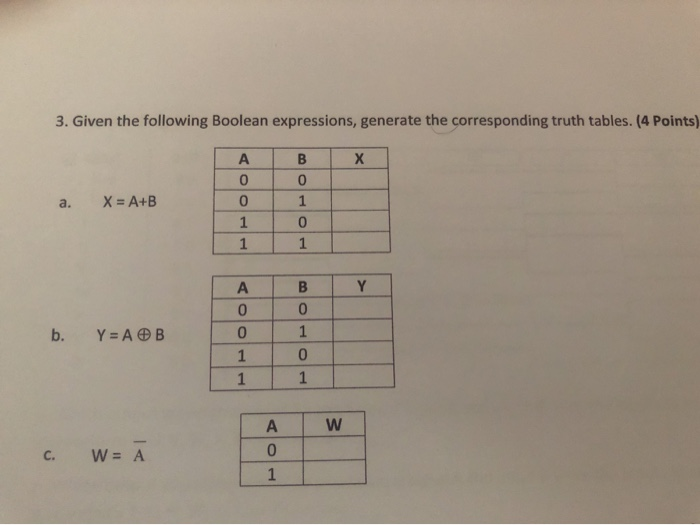 3. Given the following Boolean expressions, generate the corresponding truth tables. (4 Points)

a. $X = A+B$

| A | B | X |
|---|---|---|
| 0 | 0 | |
| 0 | 1 | |
| 1 | 0 | |
| 1 | 1 | |

b. $Y = A \oplus B$

| A | B | Y |
|---|---|---|
| 0 | 0 | |
| 0 | 1 | |
| 1 | 0 | |
| 1 | 1 | |

c. $W = \overline{A}$

| A | W |
|---|---|
| 0 | |
| 1 | |